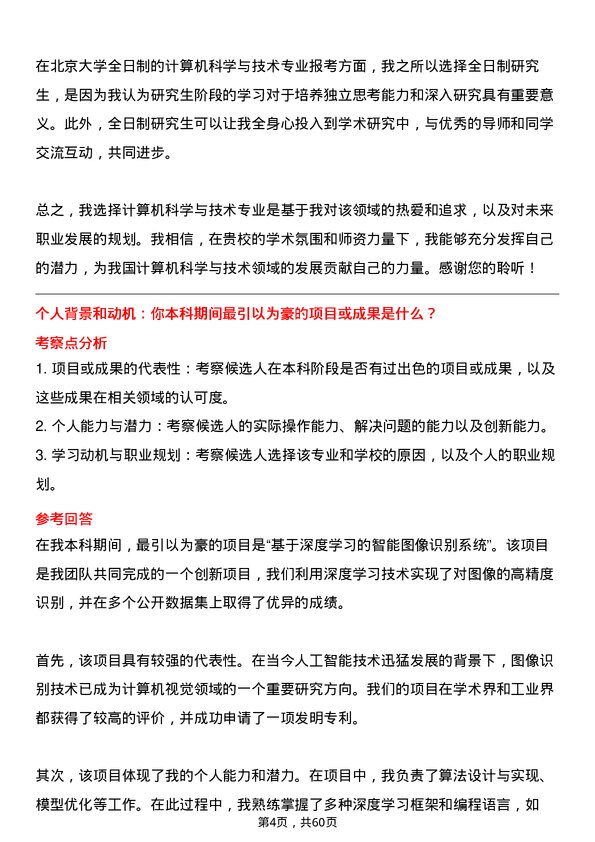 在北京大学全日制的计算机科学与技术专业报考方面，我之所以选择全日制研究生，是因为我认为研究生阶段的学习对于培养独立思考能力和深入研究具有重要意义。此外，全日制研究生可以让我全身心投入到学术研究中，与优秀的导师和同学交流互动，共同进步。

总之，我选择计算机科学与技术专业是基于我对该领域的热爱和追求，以及对未来职业发展的规划。我相信，在贵校的学术氛围和师资力量下，我能够充分发挥自己的潜力，为我国计算机科学与技术领域的发展贡献自己的力量。感谢您的聆听！

个人背景和动机：你本科期间最引以为豪的项目或成果是什么？

考察点分析

1. 项目或成果的代表性：考察候选人在本科阶段是否有过出色的项目或成果，以及这些成果在相关领域的认可度。
2. 个人能力与潜力：考察候选人的实际操作能力、解决问题的能力以及创新能力。
3. 学习动机与职业规划：考察候选人选择该专业和学校的原因，以及个人的职业规划。

参考回答

在我本科期间，最引以为豪的项目是“基于深度学习的智能图像识别系统”。该项目是我团队共同完成的一个创新项目，我们利用深度学习技术实现了对图像的高精度识别，并在多个公开数据集上取得了优异的成绩。

首先，该项目具有较强的代表性。在当今人工智能技术迅猛发展的背景下，图像识别技术已成为计算机视觉领域的一个重要研究方向。我们的项目在学术界和工业界都获得了较高的评价，并成功申请了一项发明专利。

其次，该项目体现了我的个人能力和潜力。在项目中，我负责了算法设计与实现、模型优化等工作。在此过程中，我熟练掌握了多种深度学习框架和编程语言，如

第4页，共60页